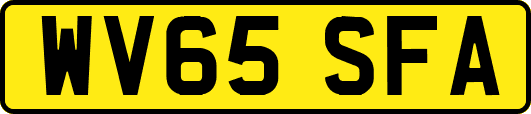 WV65 SFA